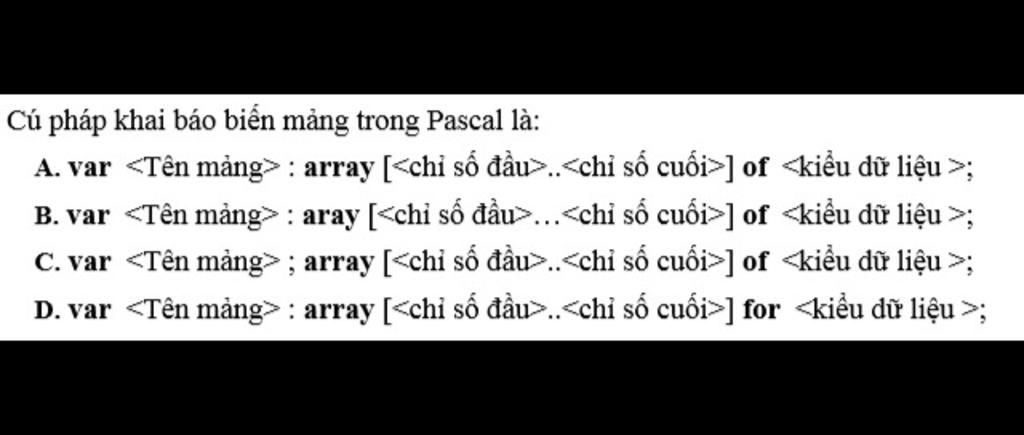 Cú pháp khai báo biến mảng trong Pascal là:

A. var <Tên mảng> : array [<chỉ số đầu>..<chỉ số cuối>] of <kiểu dữ liệu >;

B. var <Tên mảng> : aray [<chỉ số đầu>…<chỉ số cuối>] of <kiểu dữ liệu >;

C. var <Tên mảng> ; array [<chỉ số đầu>..<chỉ số cuối>] of <kiểu dữ liệu >;

D. var <Tên mảng> : array [<chỉ số đầu>..<chỉ số cuối>] for <kiểu dữ liệu >;